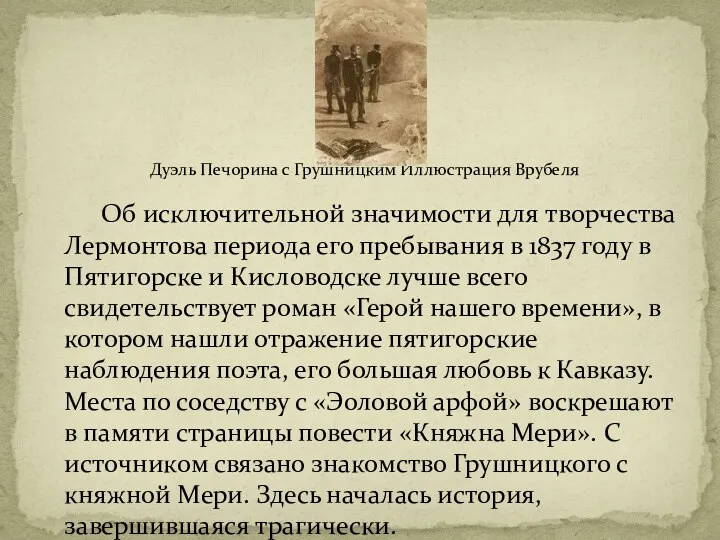 Дуэль Печорина с Грушницким Иллюстрация Врубеля

Об исключительной значимости для творчества Лермонтова периода его пребывания в 1837 году в Пятигорске и Кисловодске лучше всего свидетельствует роман «Герой нашего времени», в котором нашли отражение пятигорские наблюдения поэта, его большая любовь к Кавказу. Места по соседству с «Эоловой арфой» воскрешают в памяти страницы повести «Княжна Мери». С источником связано знакомство Грушницкого с княжной Мери. Здесь началась история, завершившаяся трагически.